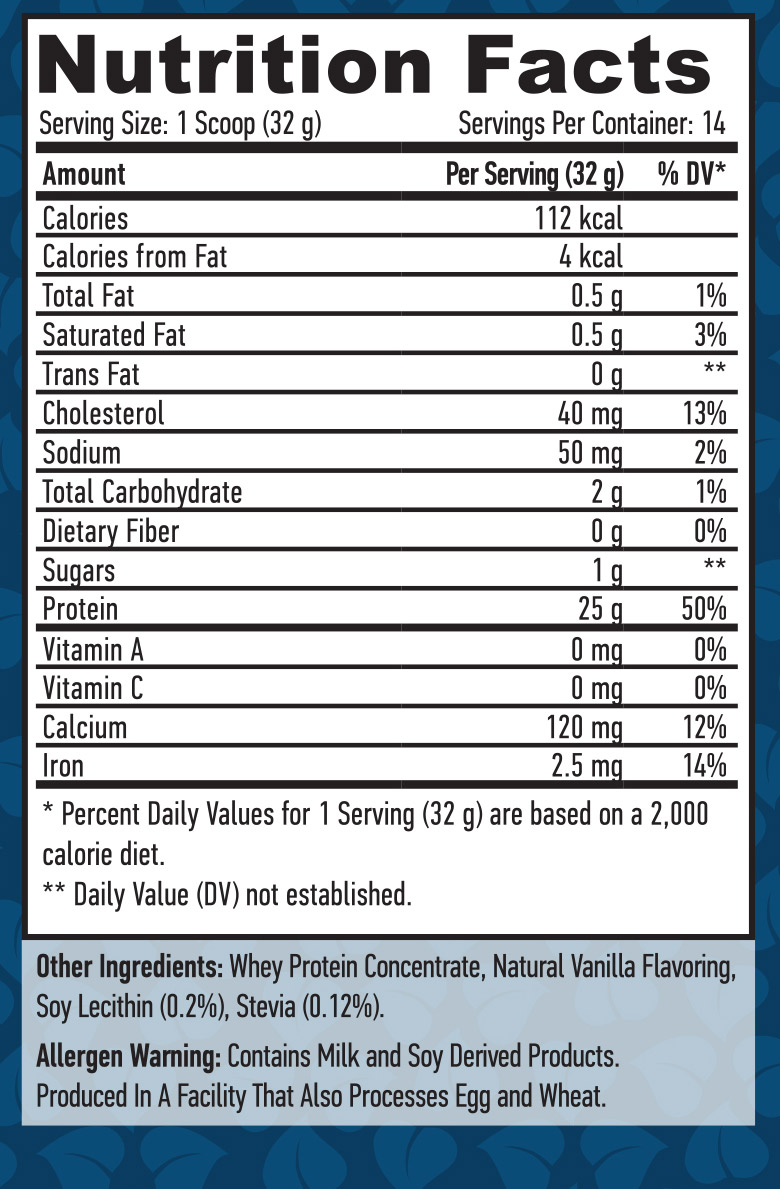 Nutrition Facts

Serving Size: 1 Scoop (32 g)   Servings Per Container: 14

| Amount | Per Serving (32 g) | % DV* |
|---|---|---|
| Calories | 112 kcal | |
| Calories from Fat | 4 kcal | |
| Total Fat | 0.5 g | 1% |
| Saturated Fat | 0.5 g | 3% |
| Trans Fat | 0 g | ** |
| Cholesterol | 40 mg | 13% |
| Sodium | 50 mg | 2% |
| Total Carbohydrate | 2 g | 1% |
| Dietary Fiber | 0 g | 0% |
| Sugars | 1 g | ** |
| Protein | 25 g | 50% |
| Vitamin A | 0 mg | 0% |
| Vitamin C | 0 mg | 0% |
| Calcium | 120 mg | 12% |
| Iron | 2.5 mg | 14% |

* Percent Daily Values for 1 Serving (32 g) are based on a 2,000 calorie diet.

** Daily Value (DV) not established.

Other Ingredients: Whey Protein Concentrate, Natural Vanilla Flavoring, Soy Lecithin (0.2%), Stevia (0.12%).

Allergen Warning: Contains Milk and Soy Derived Products. Produced In A Facility That Also Processes Egg and Wheat.